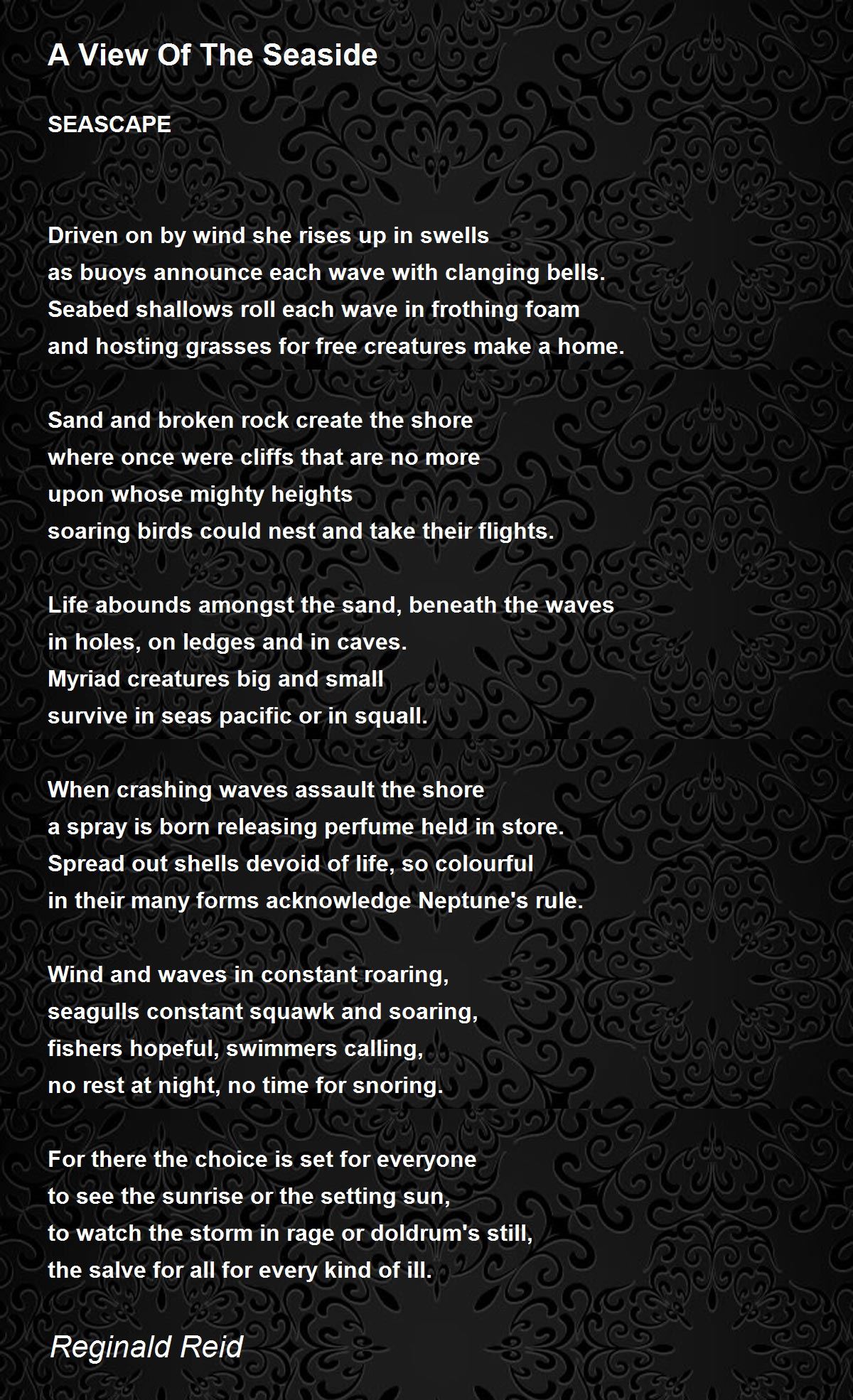 A View Of The Seaside

SEASCAPE

Driven on by wind she rises up in swells
as buoys announce each wave with clanging bells.
Seabed shallows roll each wave in frothing foam
and hosting grasses for free creatures make a home.

Sand and broken rock create the shore
where once were cliffs that are no more
upon whose mighty heights
soaring birds could nest and take their flights.

Life abounds amongst the sand, beneath the waves
in holes, on ledges and in caves.
Myriad creatures big and small
survive in seas pacific or in squall.

When crashing waves assault the shore
a spray is born releasing perfume held in store.
Spread out shells devoid of life, so colourful
in their many forms acknowledge Neptune's rule.

Wind and waves in constant roaring,
seagulls constant squawk and soaring,
fishers hopeful, swimmers calling,
no rest at night, no time for snoring.

For there the choice is set for everyone
to see the sunrise or the setting sun,
to watch the storm in rage or doldrum's still,
the salve for all for every kind of ill.

Reginald Reid